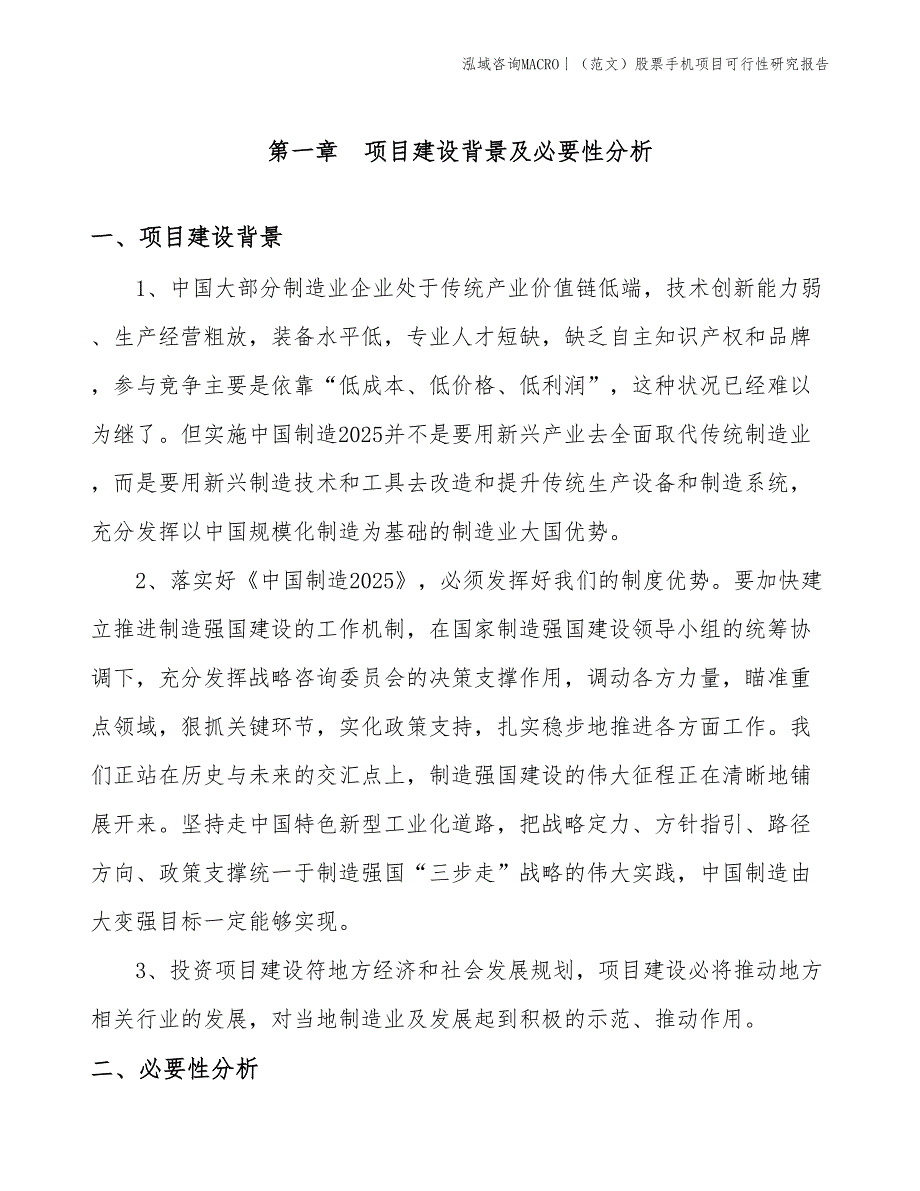 泓域咨询MACRO｜（范文）股票手机项目可行性研究报告

第一章　项目建设背景及必要性分析

一、项目建设背景

1、中国大部分制造业企业处于传统产业价值链低端，技术创新能力弱、生产经营粗放，装备水平低，专业人才短缺，缺乏自主知识产权和品牌，参与竞争主要是依靠“低成本、低价格、低利润”，这种状况已经难以为继了。但实施中国制造2025并不是要用新兴产业去全面取代传统制造业，而是要用新兴制造技术和工具去改造和提升传统生产设备和制造系统，充分发挥以中国规模化制造为基础的制造业大国优势。

2、落实好《中国制造2025》，必须发挥好我们的制度优势。要加快建立推进制造强国建设的工作机制，在国家制造强国建设领导小组的统筹协调下，充分发挥战略咨询委员会的决策支撑作用，调动各方力量，瞄准重点领域，狠抓关键环节，实化政策支持，扎实稳步地推进各方面工作。我们正站在历史与未来的交汇点上，制造强国建设的伟大征程正在清晰地铺展开来。坚持走中国特色新型工业化道路，把战略定力、方针指引、路径方向、政策支撑统一于制造强国“三步走”战略的伟大实践，中国制造由大变强目标一定能够实现。

3、投资项目建设符地方经济和社会发展规划，项目建设必将推动地方相关行业的发展，对当地制造业及发展起到积极的示范、推动作用。

二、必要性分析